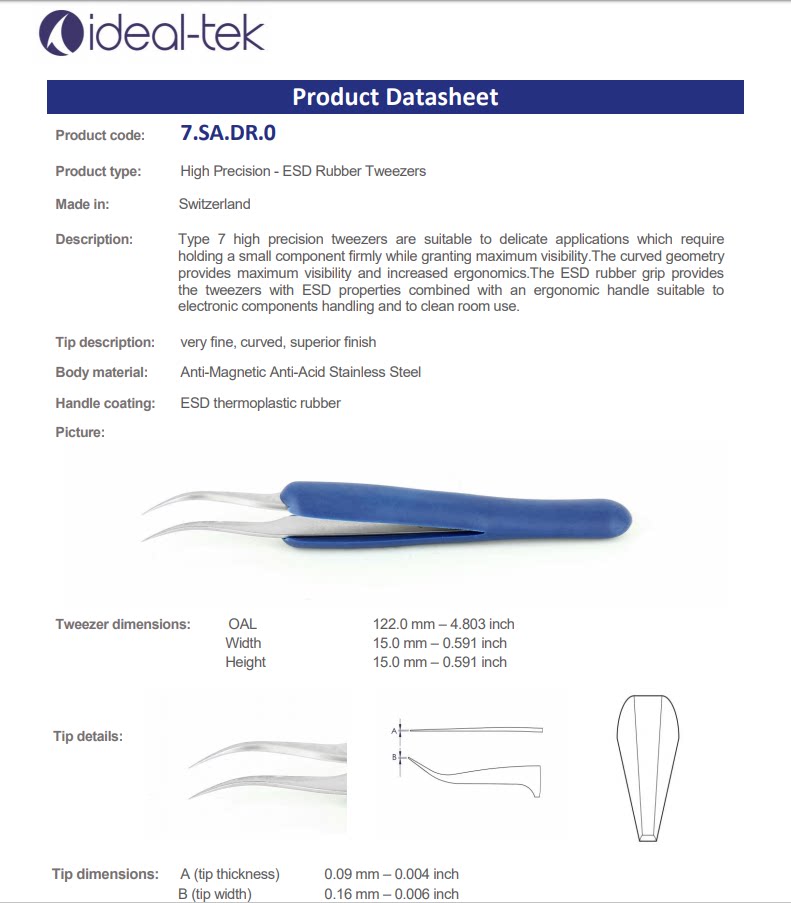 ideal-tek

Product Datasheet

Product code: 7.SA.DR.0

Product type: High Precision - ESD Rubber Tweezers

Made in: Switzerland

Description: Type 7 high precision tweezers are suitable to delicate applications which require holding a small component firmly while granting maximum visibility.The curved geometry provides maximum visibility and increased ergonomics.The ESD rubber grip provides the tweezers with ESD properties combined with an ergonomic handle suitable to electronic components handling and to clean room use.

Tip description: very fine, curved, superior finish

Body material: Anti-Magnetic Anti-Acid Stainless Steel

Handle coating: ESD thermoplastic rubber

Picture:

Tweezer dimensions: OAL 122.0 mm – 4.803 inch
Width 15.0 mm – 0.591 inch
Height 15.0 mm – 0.591 inch

Tip details:

A

B

Tip dimensions: A (tip thickness) 0.09 mm – 0.004 inch
B (tip width) 0.16 mm – 0.006 inch